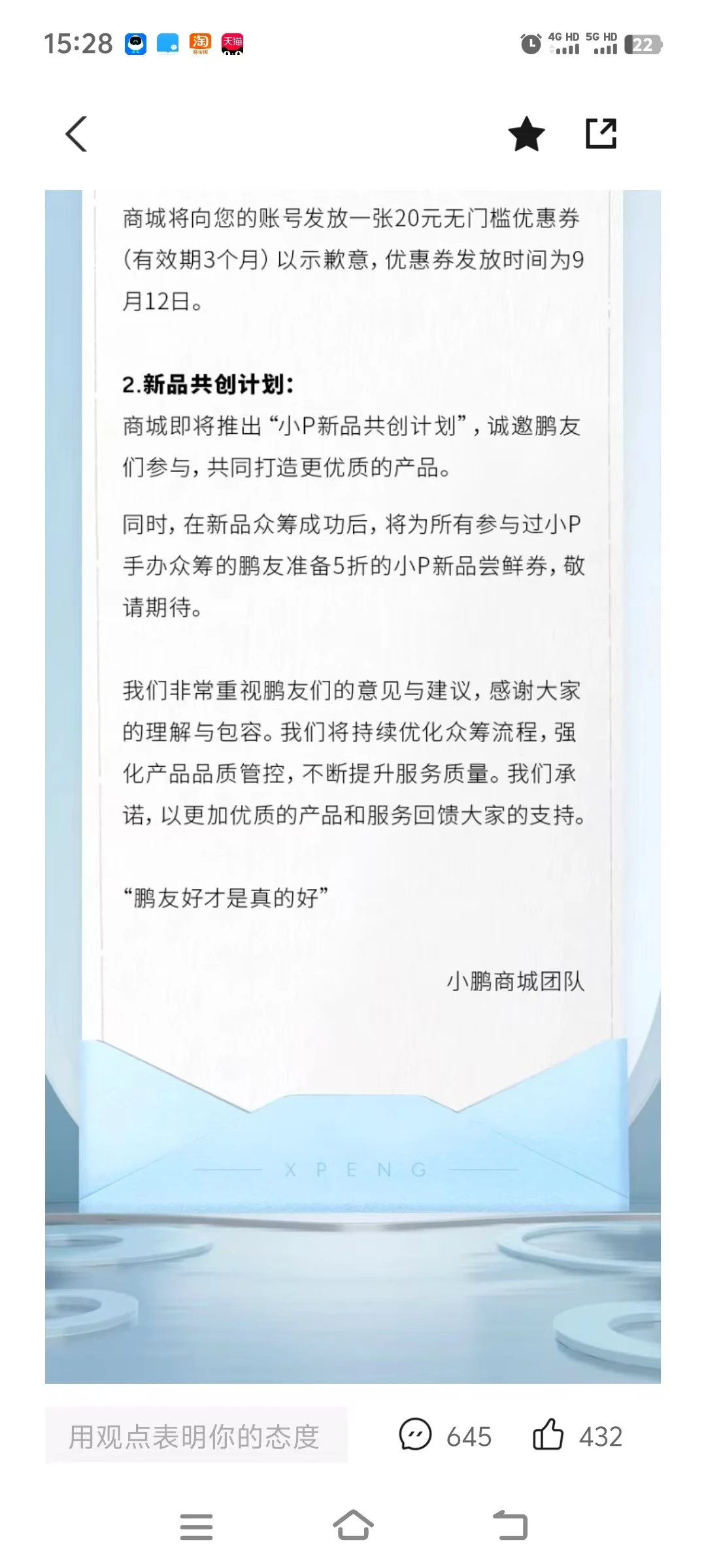 15:28 淘 天猫 4G HD 5G HD 22

商城将向您的账号发放一张20元无门槛优惠券（有效期3个月）以示歉意，优惠券发放时间为9月12日。

2.新品共创计划：
商城即将推出“小P新品共创计划”，诚邀鹏友们参与，共同打造更优质的产品。

同时，在新品众筹成功后，将为所有参与过小P手办众筹的鹏友准备5折的小P新品尝鲜券，敬请期待。

我们非常重视鹏友们的意见与建议，感谢大家的理解与包容。我们将持续优化众筹流程，强化产品品质管控，不断提升服务质量。我们承诺，以更加优质的产品和服务回馈大家的支持。

“鹏友好才是真的好”

小鹏商城团队

XPENG

用观点表明你的态度 645 432